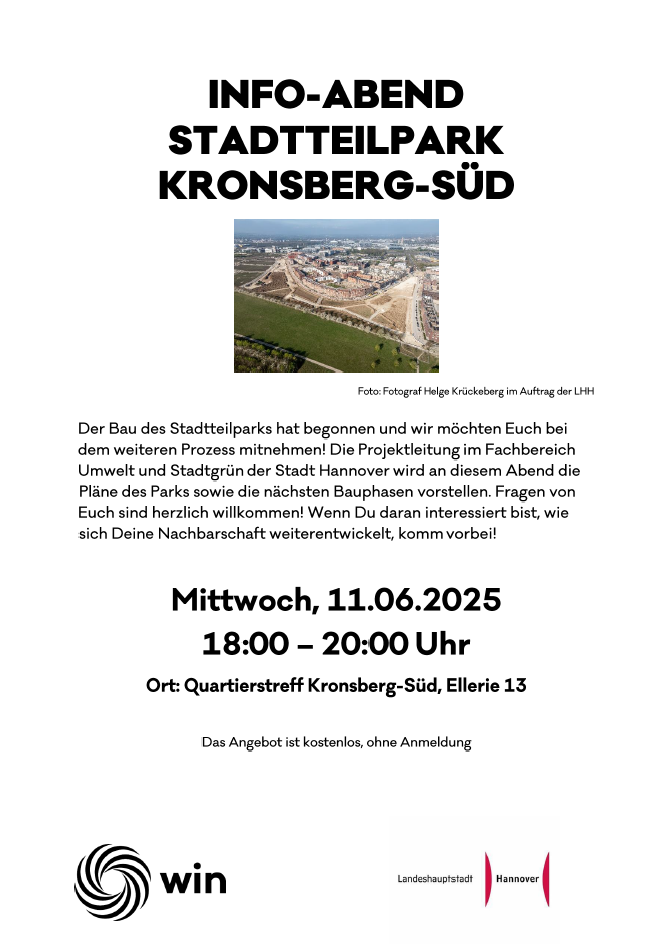 INFO-ABEND
STADTTEILPARK
KRONSBERG-SÜD

Foto: Fotograf Helge Krückeberg im Auftrag der LHH

Der Bau des Stadtteilparks hat begonnen und wir möchten Euch bei dem weiteren Prozess mitnehmen! Die Projektleitung im Fachbereich Umwelt und Stadtgrün der Stadt Hannover wird an diesem Abend die Pläne des Parks sowie die nächsten Bauphasen vorstellen. Fragen von Euch sind herzlich willkommen! Wenn Du daran interessiert bist, wie sich Deine Nachbarschaft weiterentwickelt, komm vorbei!

Mittwoch, 11.06.2025
18:00 – 20:00 Uhr

Ort: Quartierstreff Kronsberg-Süd, Ellerie 13

Das Angebot ist kostenlos, ohne Anmeldung

win

Landeshauptstadt Hannover